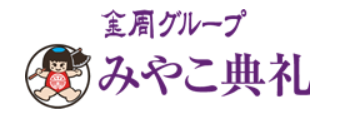 金周グループ
みやこ典礼